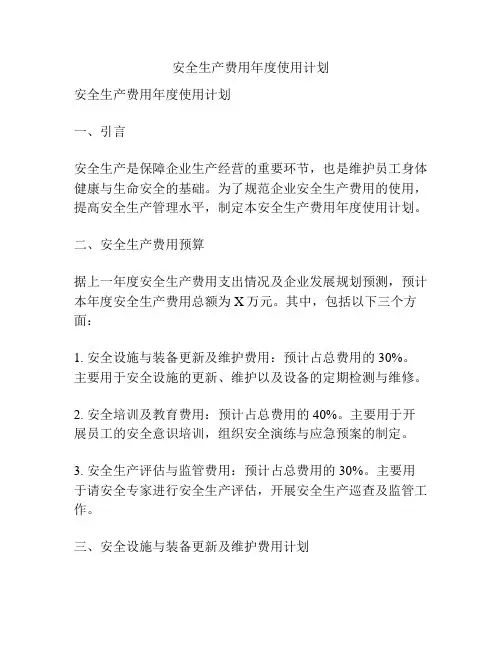 安全生产费用年度使用计划

安全生产费用年度使用计划

一、引言

安全生产是保障企业生产经营的重要环节，也是维护员工身体健康与生命安全的基础。为了规范企业安全生产费用的使用，提高安全生产管理水平，制定本安全生产费用年度使用计划。

二、安全生产费用预算

据上一年度安全生产费用支出情况及企业发展规划预测，预计本年度安全生产费用总额为 X 万元。其中，包括以下三个方面：

1. 安全设施与装备更新及维护费用：预计占总费用的 30%。主要用于安全设施的更新、维护以及设备的定期检测与维修。

2. 安全培训及教育费用：预计占总费用的 40%。主要用于开展员工的安全意识培训，组织安全演练与应急预案的制定。

3. 安全生产评估与监管费用：预计占总费用的 30%。主要用于请安全专家进行安全生产评估，开展安全生产巡查及监管工作。

三、安全设施与装备更新及维护费用计划